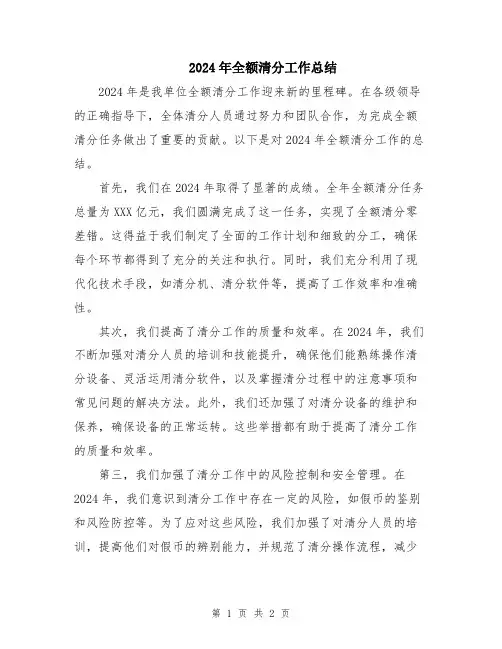 2024年全额清分工作总结

2024年是我单位全额清分工作迎来新的里程碑。在各级领导的正确指导下，全体清分人员通过努力和团队合作，为完成全额清分任务做出了重要的贡献。以下是对2024年全额清分工作的总结。

首先，我们在2024年取得了显著的成绩。全年全额清分任务总量为XXX亿元，我们圆满完成了这一任务，实现了全额清分零差错。这得益于我们制定了全面的工作计划和细致的分工，确保每个环节都得到了充分的关注和执行。同时，我们充分利用了现代化技术手段，如清分机、清分软件等，提高了工作效率和准确性。

其次，我们提高了清分工作的质量和效率。在2024年，我们不断加强对清分人员的培训和技能提升，确保他们能熟练操作清分设备、灵活运用清分软件，以及掌握清分过程中的注意事项和常见问题的解决方法。此外，我们还加强了对清分设备的维护和保养，确保设备的正常运转。这些举措都有助于提高了清分工作的质量和效率。

第三，我们加强了清分工作中的风险控制和安全管理。在2024年，我们意识到清分工作中存在一定的风险，如假币的鉴别和风险防控等。为了应对这些风险，我们加强了对清分人员的培训，提高他们对假币的辨别能力，并规范了清分操作流程，减少

第 1 页 共 2 页